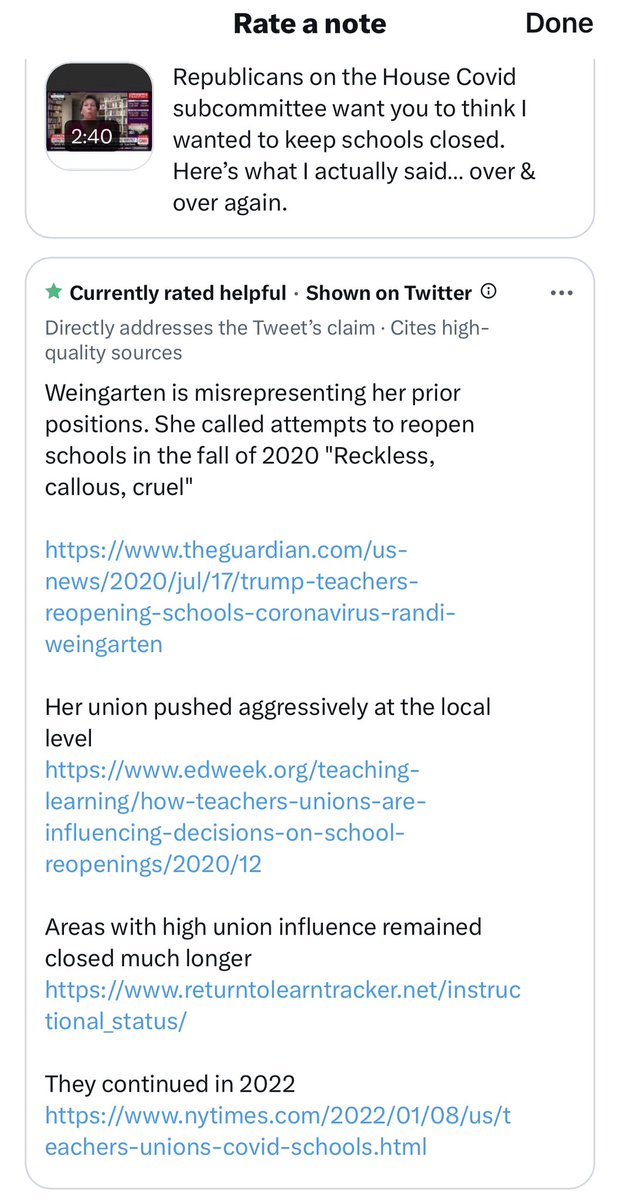 Rate a note

Done

2:40

Republicans on the House Covid subcommittee want you to think I wanted to keep schools closed. Here's what I actually said... over & over again.

Currently rated helpful · Shown on Twitter

Directly addresses the Tweet's claim · Cites high-quality sources

Weingarten is misrepresenting her prior positions. She called attempts to reopen schools in the fall of 2020 "Reckless, callous, cruel"

https://www.theguardian.com/us-news/2020/jul/17/trump-teachers-reopening-schools-coronavirus-randi-weingarten

Her union pushed aggressively at the local level
https://www.edweek.org/teaching-learning/how-teachers-unions-are-influencing-decisions-on-school-reopenings/2020/12

Areas with high union influence remained closed much longer
https://www.returntolearntracker.net/instructional_status/

They continued in 2022
https://www.nytimes.com/2022/01/08/us/teachers-unions-covid-schools.html